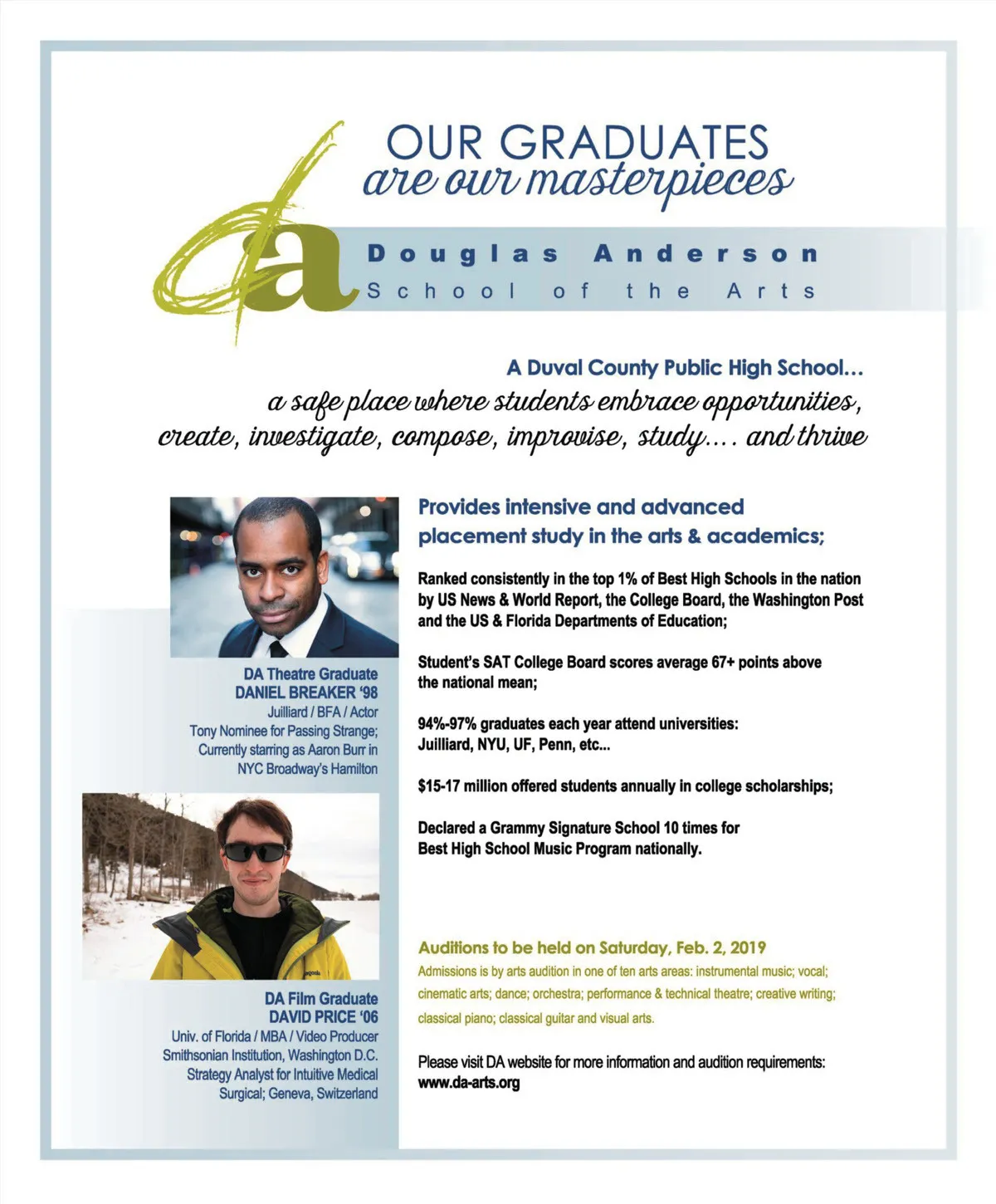 OUR GRADUATES
are our masterpieces

da

Douglas Anderson
School of the Arts

A Duval County Public High School...
a safe place where students embrace opportunities, create, investigate, compose, improvise, study.... and thrive

DA Theatre Graduate
DANIEL BREAKER '98
Juilliard / BFA / Actor
Tony Nominee for Passing Strange;
Currently starring as Aaron Burr in NYC Broadway's Hamilton

DA Film Graduate
DAVID PRICE '06
Univ. of Florida / MBA / Video Producer
Smithsonian Institution, Washington D.C.
Strategy Analyst for Intuitive Medical Surgical; Geneva, Switzerland

Provides intensive and advanced placement study in the arts & academics;

Ranked consistently in the top 1% of Best High Schools in the nation by US News & World Report, the College Board, the Washington Post and the US & Florida Departments of Education;

Student's SAT College Board scores average 67+ points above the national mean;

94%-97% graduates each year attend universities: Juilliard, NYU, UF, Penn, etc...

$15-17 million offered students annually in college scholarships;

Declared a Grammy Signature School 10 times for Best High School Music Program nationally.

Auditions to be held on Saturday, Feb. 2, 2019
Admissions is by arts audition in one of ten arts areas: instrumental music; vocal; cinematic arts; dance; orchestra; performance & technical theatre; creative writing; classical piano; classical guitar and visual arts.

Please visit DA website for more information and audition requirements:
www.da-arts.org